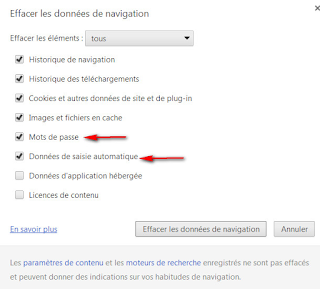 Effacer les données de navigation

×

Effacer les éléments : tous

Historique de navigation

Historique des téléchargements

Cookies et autres données de site et de plug-in

Images et fichiers en cache

Mots de passe

Données de saisie automatique

Données d'application hébergée

Licences de contenu

En savoir plus

Effacer les données de navigation

Annuler

Les paramètres de contenu et les moteurs de recherche enregistrés ne sont pas effacés et peuvent donner des indications sur vos habitudes de navigation.